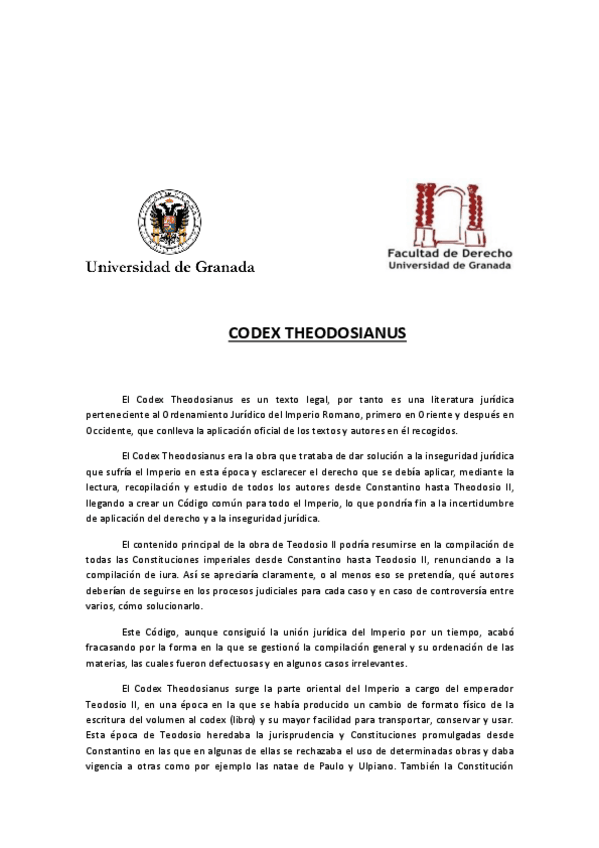 Universidad de Granada

Facultad de Derecho
Universidad de Granada

CODEX THEODOSIANUS

El Codex Theodosianus es un texto legal, por tanto es una literatura jurídica perteneciente al Ordenamiento Jurídico del Imperio Romano, primero en Oriente y después en Occidente, que conlleva la aplicación oficial de los textos y autores en él recogidos.

El Codex Theodosianus era la obra que trataba de dar solución a la inseguridad jurídica que sufría el Imperio en esta época y esclarecer el derecho que se debía aplicar, mediante la lectura, recopilación y estudio de todos los autores desde Constantino hasta Theodosio II, llegando a crear un Código común para todo el Imperio, lo que pondría fin a la incertidumbre de aplicación del derecho y a la inseguridad jurídica.

El contenido principal de la obra de Teodosio II podría resumirse en la compilación de todas las Constituciones imperiales desde Constantino hasta Teodosio II, renunciando a la compilación de iura. Así se apreciaría claramente, o al menos eso se pretendía, qué autores deberían de seguirse en los procesos judiciales para cada caso y en caso de controversia entre varios, cómo solucionarlo.

Este Código, aunque consiguió la unión jurídica del Imperio por un tiempo, acabó fracasando por la forma en la que se gestionó la compilación general y su ordenación de las materias, las cuales fueron defectuosas y en algunos casos irrelevantes.

El Codex Theodosianus surge la parte oriental del Imperio a cargo del emperador Teodosio II, en una época en la que se había producido un cambio de formato físico de la escritura del volumen al codex (libro) y su mayor facilidad para transportar, conservar y usar. Esta época de Teodosio heredaba la jurisprudencia y Constituciones promulgadas desde Constantino en las que en algunas de ellas se rechazaba el uso de determinadas obras y daba vigencia a otras como por ejemplo las natae de Paulo y Ulpiano. También la Constitución